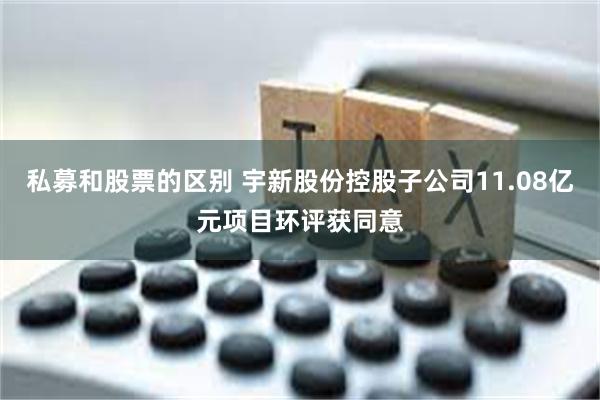 TAX

私募和股票的区别 宇新股份控股子公司11.08亿元项目环评获同意